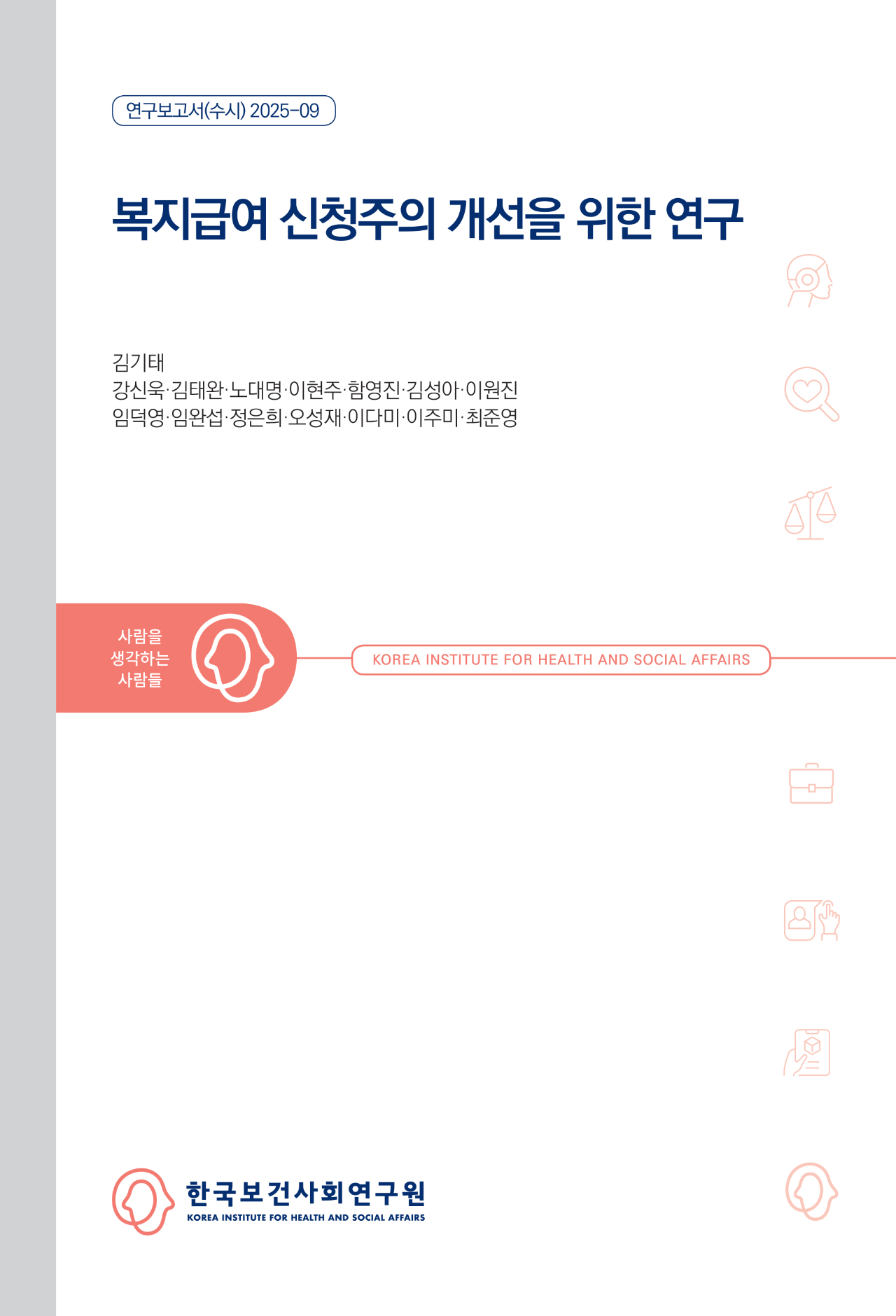 연구보고서(수시) 2025-09

복지급여 신청주의 개선을 위한 연구

김기태
강신욱·김태완·노대명·이현주·함영진·김성아·이원진
임덕영·임완섭·정은희·오성재·이다미·이주미·최준영

사람을
생각하는
사람들

KOREA INSTITUTE FOR HEALTH AND SOCIAL AFFAIRS

한국보건사회연구원
KOREA INSTITUTE FOR HEALTH AND SOCIAL AFFAIRS